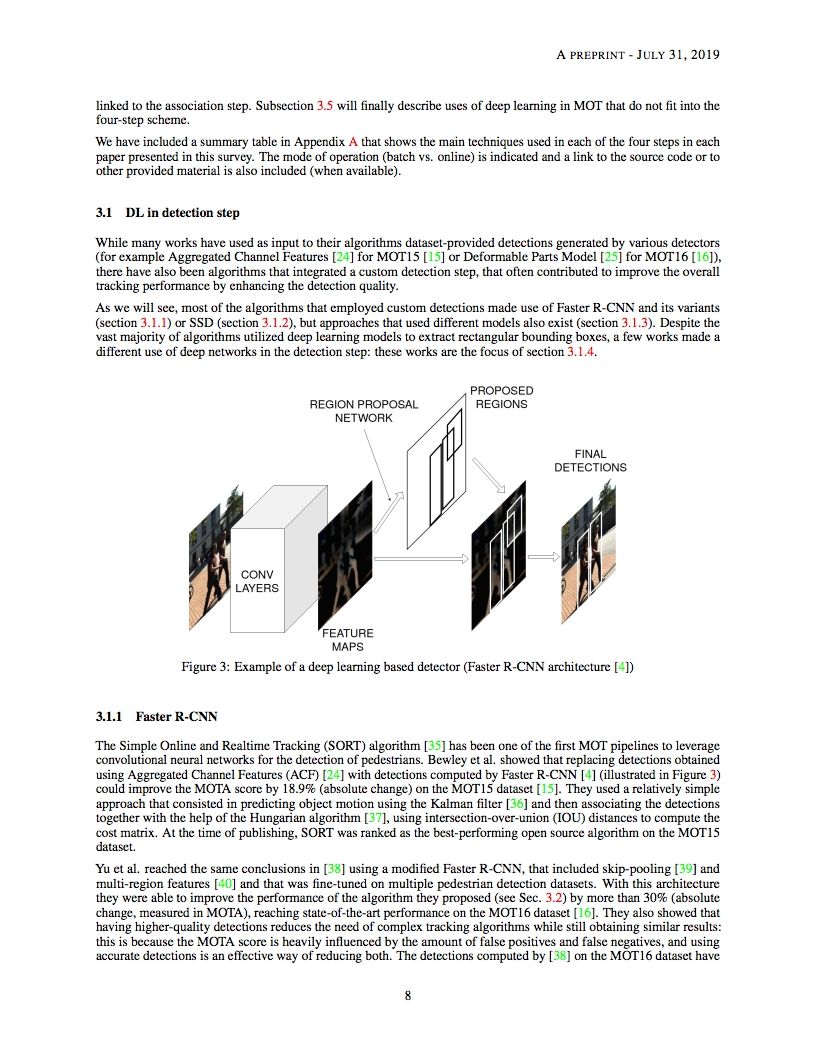 A PREPRINT - JULY 31, 2019

linked to the association step. Subsection 3.5 will finally describe uses of deep learning in MOT that do not fit into the four-step scheme.

We have included a summary table in Appendix A that shows the main techniques used in each of the four steps in each paper presented in this survey. The mode of operation (batch vs. online) is indicated and a link to the source code or to other provided material is also included (when available).

3.1 DL in detection step

While many works have used as input to their algorithms dataset-provided detections generated by various detectors (for example Aggregated Channel Features [24] for MOT15 [15] or Deformable Parts Model [25] for MOT16 [16]), there have also been algorithms that integrated a custom detection step, that often contributed to improve the overall tracking performance by enhancing the detection quality.

As we will see, most of the algorithms that employed custom detections made use of Faster R-CNN and its variants (section 3.1.1) or SSD (section 3.1.2), but approaches that used different models also exist (section 3.1.3). Despite the vast majority of algorithms utilized deep learning models to extract rectangular bounding boxes, a few works made a different use of deep networks in the detection step: these works are the focus of section 3.1.4.

REGION PROPOSAL NETWORK

PROPOSED REGIONS

FINAL DETECTIONS

CONV LAYERS

FEATURE MAPS

Figure 3: Example of a deep learning based detector (Faster R-CNN architecture [4])

3.1.1 Faster R-CNN

The Simple Online and Realtime Tracking (SORT) algorithm [35] has been one of the first MOT pipelines to leverage convolutional neural networks for the detection of pedestrians. Bewley et al. showed that replacing detections obtained using Aggregated Channel Features (ACF) [24] with detections computed by Faster R-CNN [4] (illustrated in Figure 3) could improve the MOTA score by 18.9% (absolute change) on the MOT15 dataset [15]. They used a relatively simple approach that consisted in predicting object motion using the Kalman filter [36] and then associating the detections together with the help of the Hungarian algorithm [37], using intersection-over-union (IOU) distances to compute the cost matrix. At the time of publishing, SORT was ranked as the best-performing open source algorithm on the MOT15 dataset.

Yu et al. reached the same conclusions in [38] using a modified Faster R-CNN, that included skip-pooling [39] and multi-region features [40] and that was fine-tuned on multiple pedestrian detection datasets. With this architecture they were able to improve the performance of the algorithm they proposed (see Sec. 3.2) by more than 30% (absolute change, measured in MOTA), reaching state-of-the-art performance on the MOT16 dataset [16]. They also showed that having higher-quality detections reduces the need of complex tracking algorithms while still obtaining similar results: this is because the MOTA score is heavily influenced by the amount of false positives and false negatives, and using accurate detections is an effective way of reducing both. The detections computed by [38] on the MOT16 dataset have

8